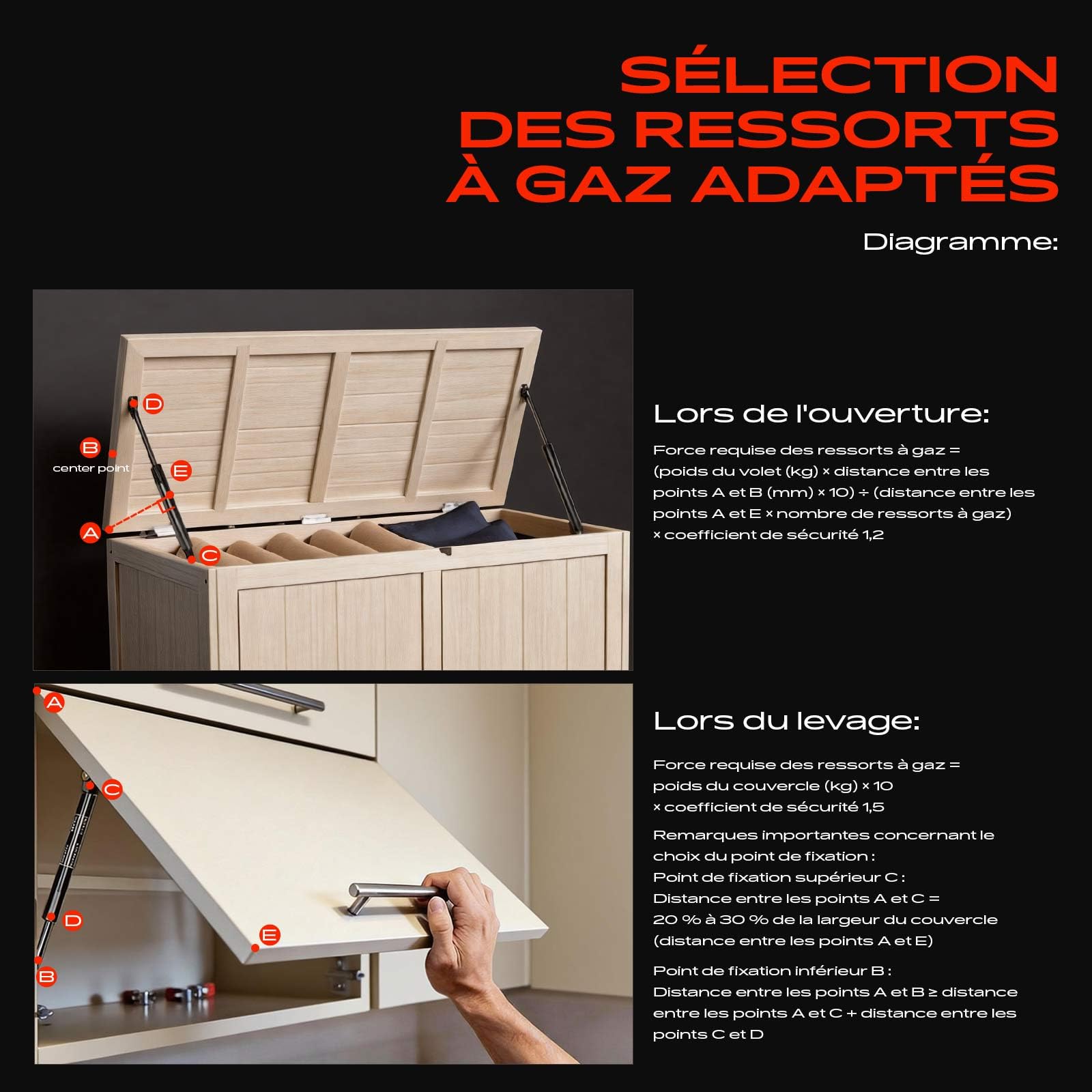 SÉLECTION DES RESSORTS À GAZ ADAPTÉS

Diagramme:

D
B
center point
E
A
C

Lors de l'ouverture:

Force requise des ressorts à gaz = (poids du volet (kg) × distance entre les points A et B (mm) × 10) ÷ (distance entre les points A et E × nombre de ressorts à gaz) × coefficient de sécurité 1,2

A
C
D
E
B

Lors du levage:

Force requise des ressorts à gaz = poids du couvercle (kg) × 10 × coefficient de sécurité 1,5

Remarques importantes concernant le choix du point de fixation :
Point de fixation supérieur C :
Distance entre les points A et C = 20 % à 30 % de la largeur du couvercle (distance entre les points A et E)

Point de fixation inférieur B :
Distance entre les points A et B ≥ distance entre les points A et C + distance entre les points C et D